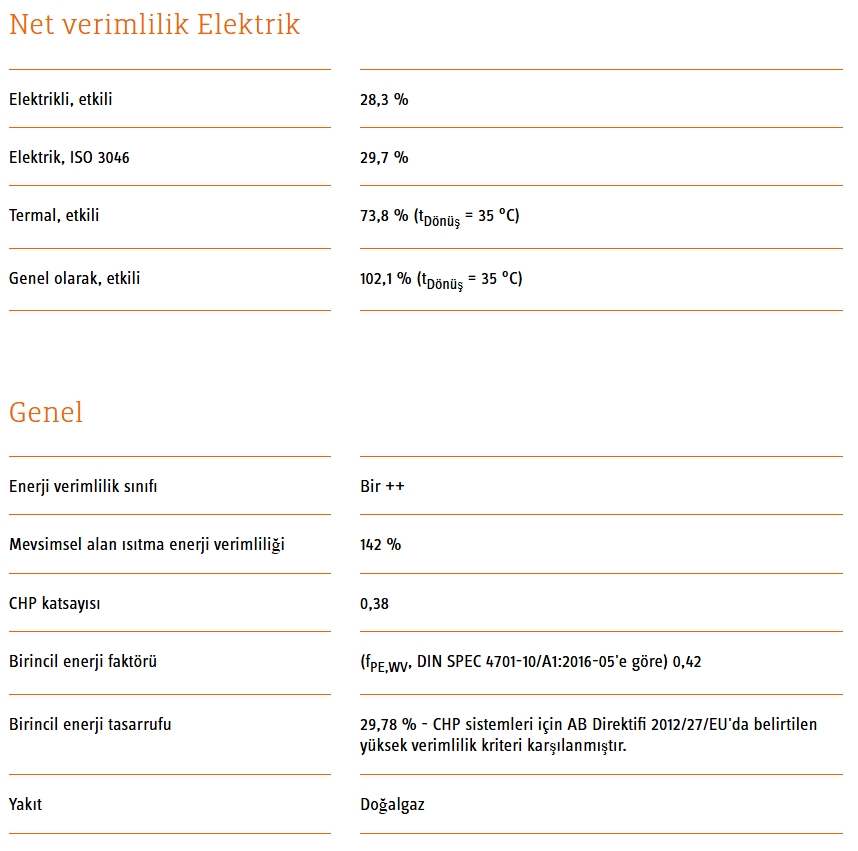 Net verimlilik Elektrik

| | |
|---|---|
| Elektrikli, etkili | 28,3 % |
| Elektrik, ISO 3046 | 29,7 % |
| Termal, etkili | 73,8 % ($t_{Dönüş}$ = 35 °C) |
| Genel olarak, etkili | 102,1 % ($t_{Dönüş}$ = 35 °C) |

Genel

| | |
|---|---|
| Enerji verimlilik sınıfı | Bir ++ |
| Mevsimsel alan ısıtma enerji verimliliği | 142 % |
| CHP katsayısı | 0,38 |
| Birincil enerji faktörü | ($f_{PE,WV}$, DIN SPEC 4701-10/A1:2016-05'e göre) 0,42 |
| Birincil enerji tasarrufu | 29,78 % - CHP sistemleri için AB Direktifi 2012/27/EU'da belirtilen yüksek verimlilik kriteri karşılanmıştır. |
| Yakıt | Doğalgaz |